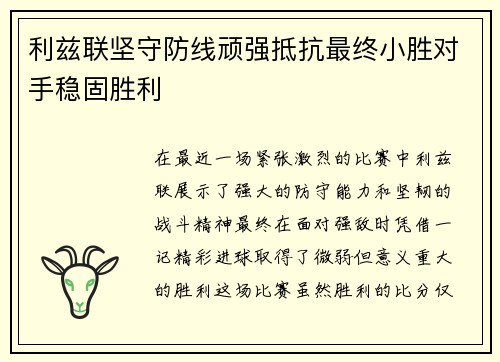 利兹联坚守防线顽强抵抗最终小胜对手稳固胜利

在最近一场紧张激烈的比赛中利兹联展示了强大的防守能力和坚韧的战斗精神最终在面对强敌时凭借一记精彩进球取得了微弱但意义重大的胜利这场比赛虽然胜利的比分仅